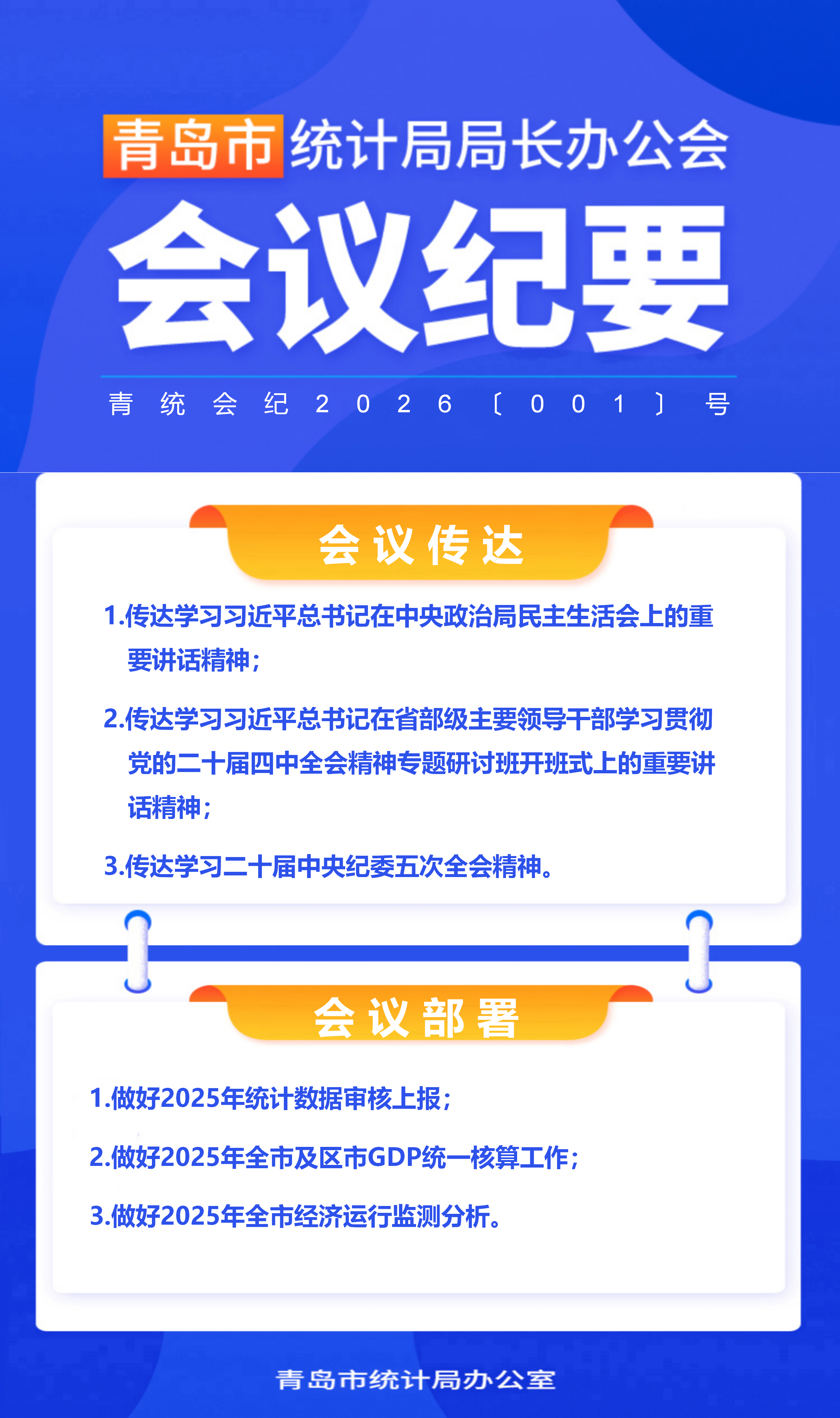 青岛市统计局局长办公会

会议纪要

青统会纪2026〔001〕号

会议传达

1.传达学习习近平总书记在中央政治局民主生活会上的重要讲话精神；

2.传达学习习近平总书记在省部级主要领导干部学习贯彻党的二十届四中全会精神专题研讨班开班式上的重要讲话精神；

3.传达学习二十届中央纪委五次全会精神。

会议部署

1.做好2025年统计数据审核上报；

2.做好2025年全市及区市GDP统一核算工作；

3.做好2025年全市经济运行监测分析。

青岛市统计局办公室